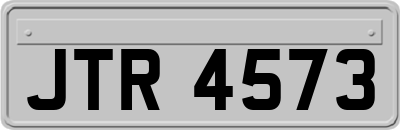 JTR 4573